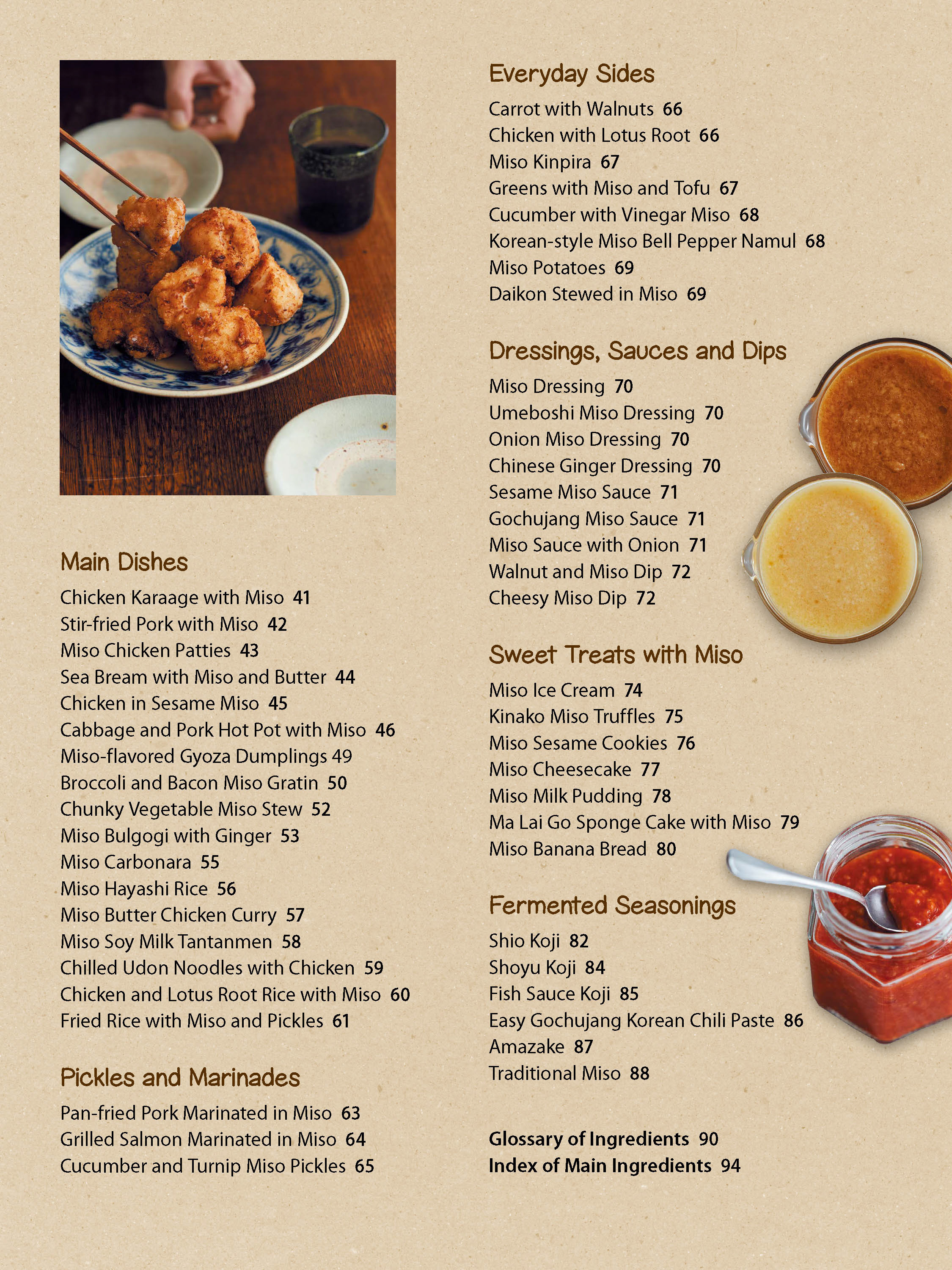 Main Dishes
Chicken Karaage with Miso 41
Stir-fried Pork with Miso 42
Miso Chicken Patties 43
Sea Bream with Miso and Butter 44
Chicken in Sesame Miso 45
Cabbage and Pork Hot Pot with Miso 46
Miso-flavored Gyoza Dumplings 49
Broccoli and Bacon Miso Gratin 50
Chunky Vegetable Miso Stew 52
Miso Bulgogi with Ginger 53
Miso Carbonara 55
Miso Hayashi Rice 56
Miso Butter Chicken Curry 57
Miso Soy Milk Tantanmen 58
Chilled Udon Noodles with Chicken 59
Chicken and Lotus Root Rice with Miso 60
Fried Rice with Miso and Pickles 61

Pickles and Marinades
Pan-fried Pork Marinated in Miso 63
Grilled Salmon Marinated in Miso 64
Cucumber and Turnip Miso Pickles 65

Everyday Sides
Carrot with Walnuts 66
Chicken with Lotus Root 66
Miso Kinpira 67
Greens with Miso and Tofu 67
Cucumber with Vinegar Miso 68
Korean-style Miso Bell Pepper Namul 68
Miso Potatoes 69
Daikon Stewed in Miso 69

Dressings, Sauces and Dips
Miso Dressing 70
Umeboshi Miso Dressing 70
Onion Miso Dressing 70
Chinese Ginger Dressing 70
Sesame Miso Sauce 71
Gochujang Miso Sauce 71
Miso Sauce with Onion 71
Walnut and Miso Dip 72
Cheesy Miso Dip 72

Sweet Treats with Miso
Miso Ice Cream 74
Kinako Miso Truffles 75
Miso Sesame Cookies 76
Miso Cheesecake 77
Miso Milk Pudding 78
Ma Lai Go Sponge Cake with Miso 79
Miso Banana Bread 80

Fermented Seasonings
Shio Koji 82
Shoyu Koji 84
Fish Sauce Koji 85
Easy Gochujang Korean Chili Paste 86
Amazake 87
Traditional Miso 88

Glossary of Ingredients 90
Index of Main Ingredients 94